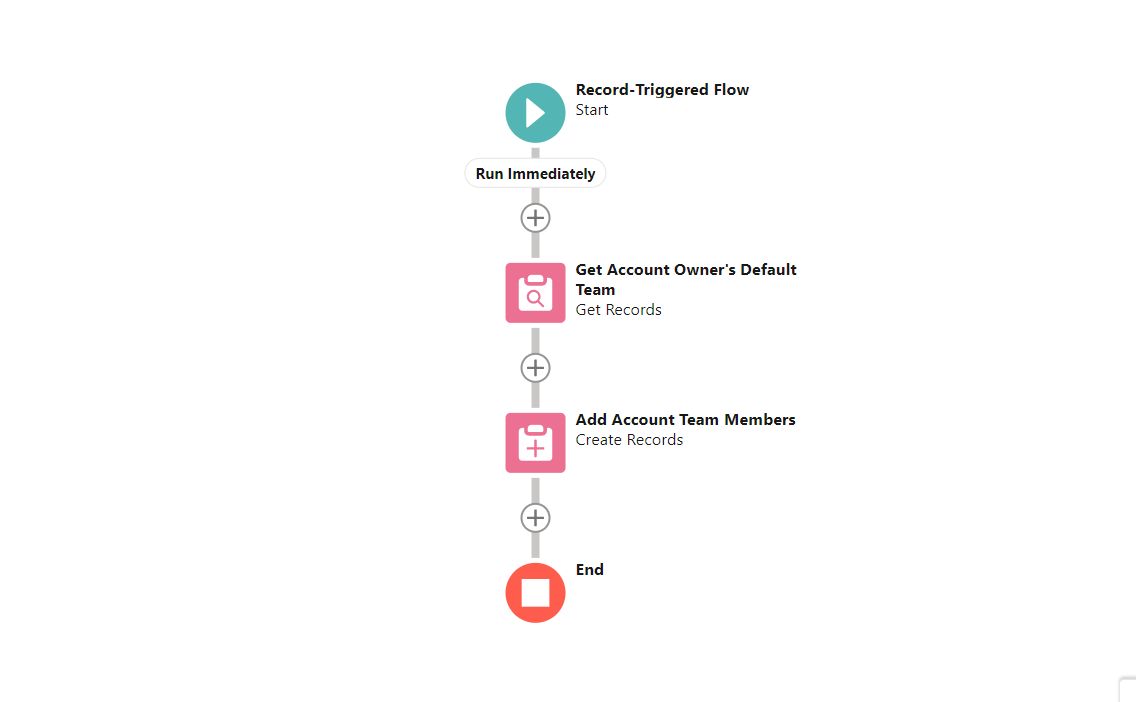 Record-Triggered Flow
Start

Run Immediately

Get Account Owner's Default Team
Get Records

Add Account Team Members
Create Records

End